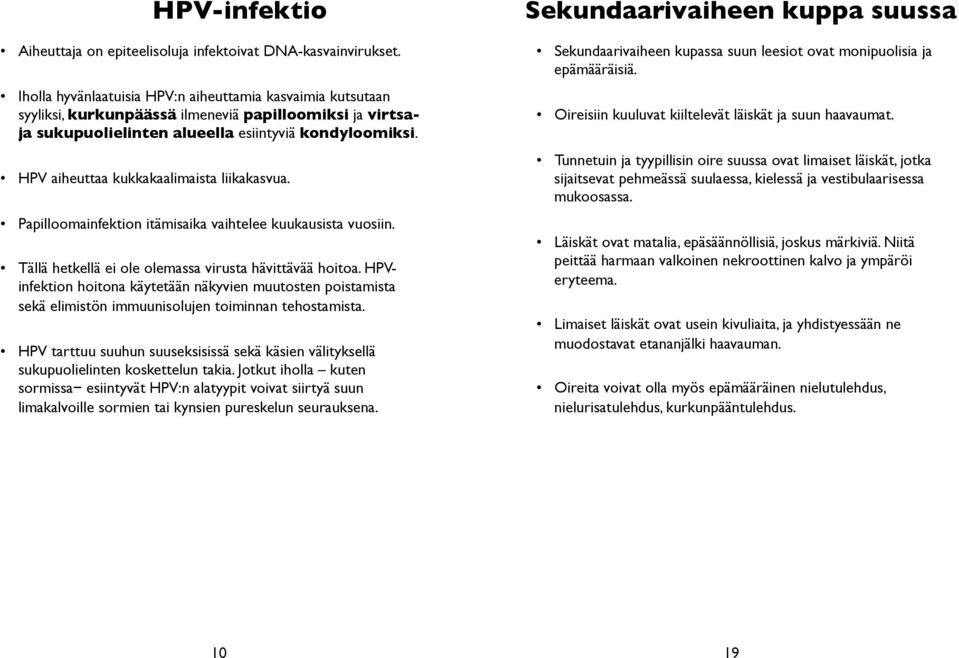 HPV-infektio

• Aiheuttaja on epiteelisoluja infektoivat DNA-kasvainvirukset.

• Iholla hyvänlaatuisia HPV:n aiheuttamia kasvaimia kutsutaan syyliksi, kurkunpäässä ilmeneviä papilloomiksi ja virtsa- ja sukupuolielinten alueella esiintyviä kondyloomiksi.

• HPV aiheuttaa kukkakaalimaista liikakasvua.

• Papilloomainfektion itämisaika vaihtelee kuukausista vuosiin.

• Tällä hetkellä ei ole olemassa virusta hävittävää hoitoa. HPV-infektion hoitona käytetään näkyvien muutosten poistamista sekä elimistön immuunisolujen toiminnan tehostamista.

• HPV tarttuu suuhun suuseksisissä sekä käsien välityksellä sukupuolielinten koskettelun takia. Jotkut iholla – kuten sormissa– esiintyvät HPV:n alatyypit voivat siirtyä suun limakalvoille sormien tai kynsien pureskelun seurauksena.

10

Sekundaarivaiheen kuppa suussa

• Sekundaarivaiheen kupassa suun leesiot ovat monipuolisia ja epämääräisiä.

• Oireisiin kuuluvat kiiltelevät läiskät ja suun haavaumat.

• Tunnetuin ja tyypillisin oire suussa ovat limaiset läiskät, jotka sijaitsevat pehmeässä suulaessa, kielessä ja vestibulaarisessa mukoosassa.

• Läiskät ovat matalia, epäsäännöllisiä, joskus märkiviä. Niitä peittää harmaan valkoinen nekroottinen kalvo ja ympäröi eryteema.

• Limaiset läiskät ovat usein kivuliaita, ja yhdistyessään ne muodostavat etananjälki haavauman.

• Oireita voivat olla myös epämääräinen nielutulehdus, nielurisatulehdus, kurkunpääntulehdus.

19